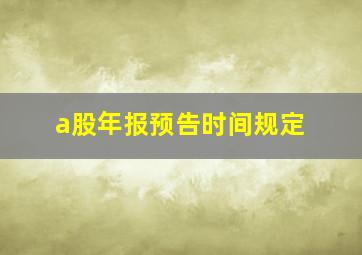 a股年报预告时间规定